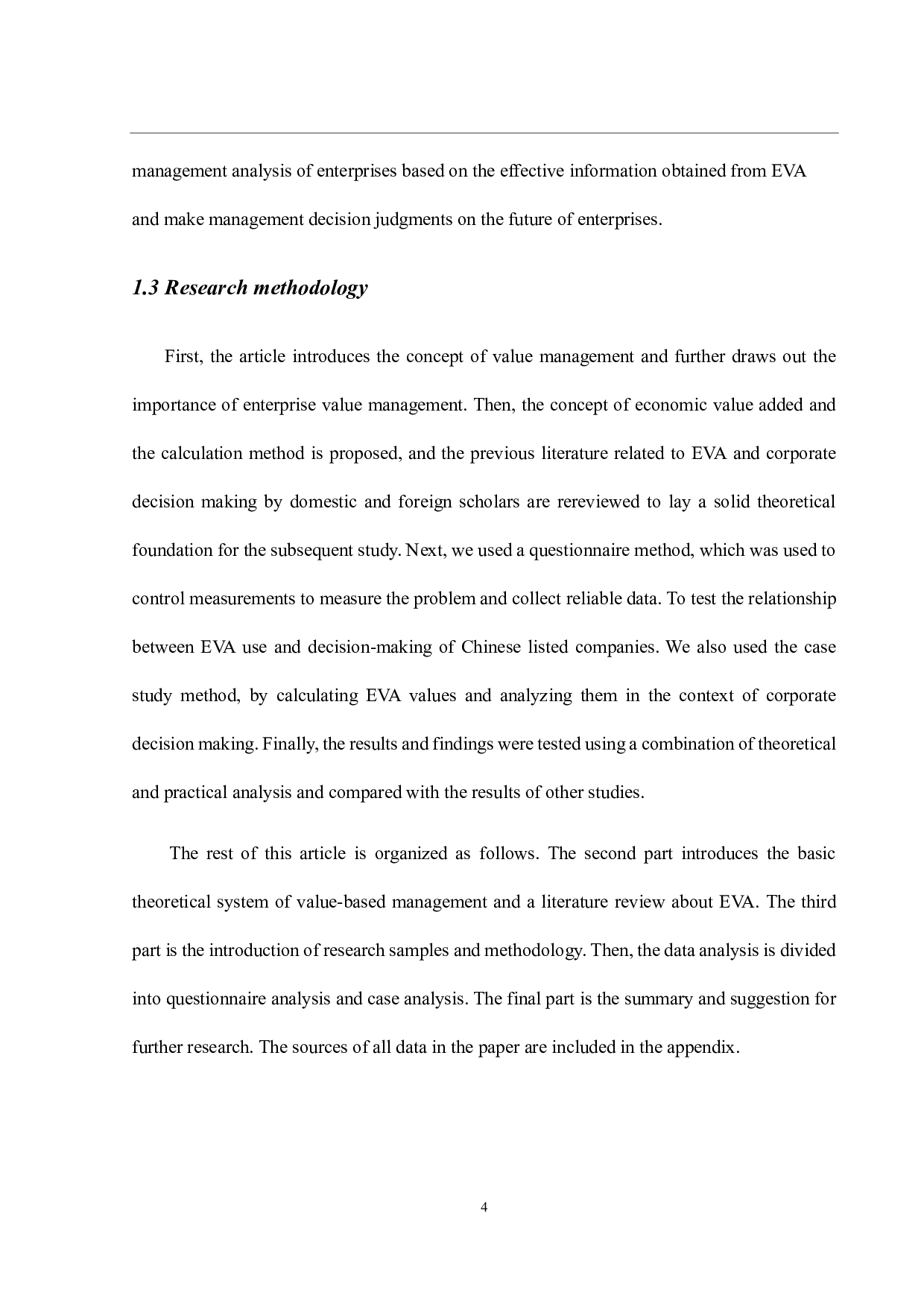 management analysis of enterprises based on the effective information obtained from EVA and make management decision judgments on the future of enterprises.

1.3 Research methodology

First, the article introduces the concept of value management and further draws out the importance of enterprise value management. Then, the concept of economic value added and the calculation method is proposed, and the previous literature related to EVA and corporate decision making by domestic and foreign scholars are rereviewed to lay a solid theoretical foundation for the subsequent study. Next, we used a questionnaire method, which was used to control measurements to measure the problem and collect reliable data. To test the relationship between EVA use and decision-making of Chinese listed companies. We also used the case study method, by calculating EVA values and analyzing them in the context of corporate decision making. Finally, the results and findings were tested using a combination of theoretical and practical analysis and compared with the results of other studies.

The rest of this article is organized as follows. The second part introduces the basic theoretical system of value-based management and a literature review about EVA. The third part is the introduction of research samples and methodology. Then, the data analysis is divided into questionnaire analysis and case analysis. The final part is the summary and suggestion for further research. The sources of all data in the paper are included in the appendix.

4